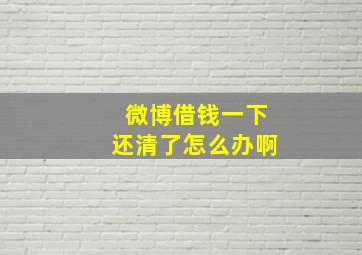 微博借钱一下
还清了怎么办啊